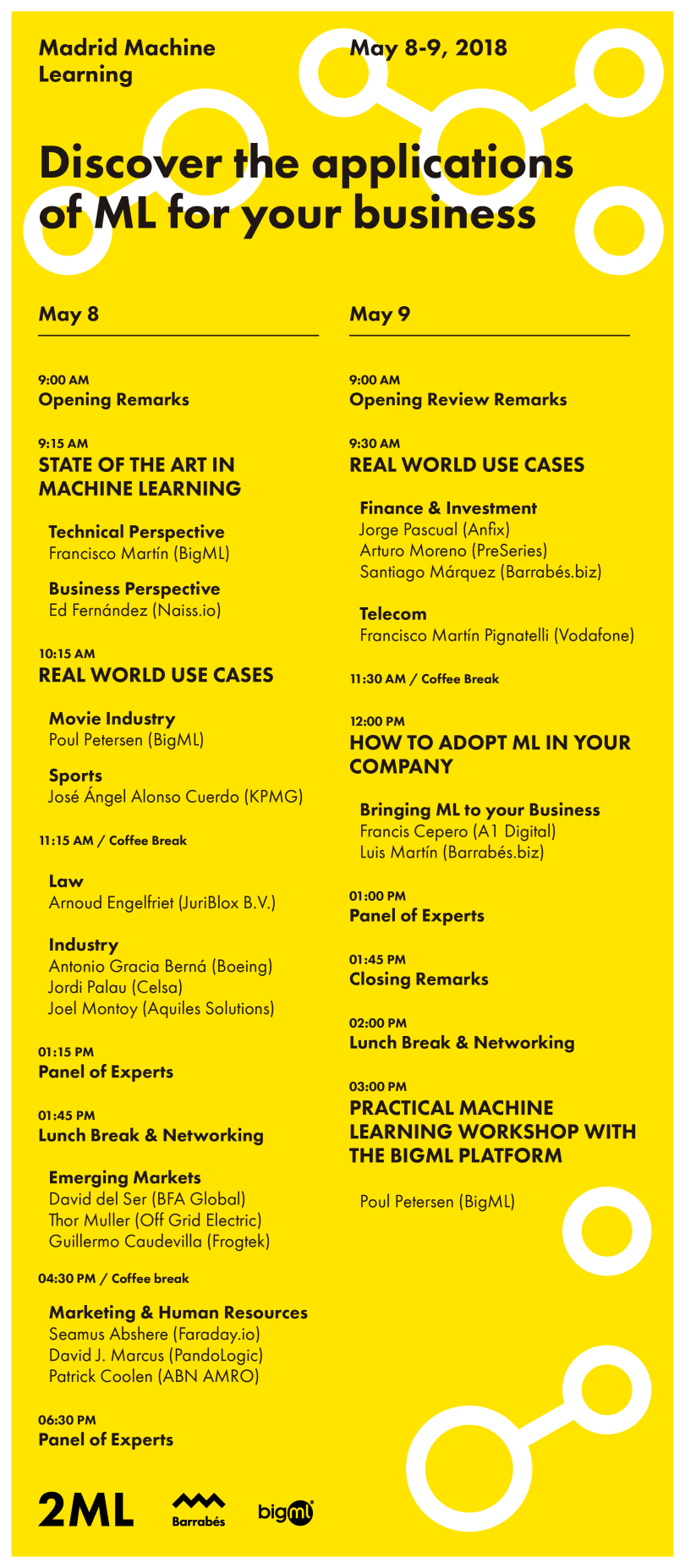 Madrid Machine Learning

May 8-9, 2018

Discover the applications of ML for your business

May 8

9:00 AM
Opening Remarks

9:15 AM
STATE OF THE ART IN MACHINE LEARNING

Technical Perspective
Francisco Martín (BigML)

Business Perspective
Ed Fernández (Naiss.io)

10:15 AM
REAL WORLD USE CASES

Movie Industry
Poul Petersen (BigML)

Sports
José Ángel Alonso Cuerdo (KPMG)

11:15 AM / Coffee Break

Law
Arnoud Engelfriet (JuriBlox B.V.)

Industry
Antonio Gracia Berná (Boeing)
Jordi Palau (Celsa)
Joel Montoy (Aquiles Solutions)

01:15 PM
Panel of Experts

01:45 PM
Lunch Break & Networking

Emerging Markets
David del Ser (BFA Global)
Thor Muller (Off Grid Electric)
Guillermo Caudevilla (Frogtek)

04:30 PM / Coffee break

Marketing & Human Resources
Seamus Abshere (Faraday.io)
David J. Marcus (PandoLogic)
Patrick Coolen (ABN AMRO)

06:30 PM
Panel of Experts

May 9

9:00 AM
Opening Review Remarks

9:30 AM
REAL WORLD USE CASES

Finance & Investment
Jorge Pascual (Anfix)
Arturo Moreno (PreSeries)
Santiago Márquez (Barrabés.biz)

Telecom
Francisco Martín Pignatelli (Vodafone)

11:30 AM / Coffee Break

12:00 PM
HOW TO ADOPT ML IN YOUR COMPANY

Bringing ML to your Business
Francis Cepero (A1 Digital)
Luis Martín (Barrabés.biz)

01:00 PM
Panel of Experts

01:45 PM
Closing Remarks

02:00 PM
Lunch Break & Networking

03:00 PM
PRACTICAL MACHINE LEARNING WORKSHOP WITH THE BIGML PLATFORM

Poul Petersen (BigML)

2ML Barrabés bigml